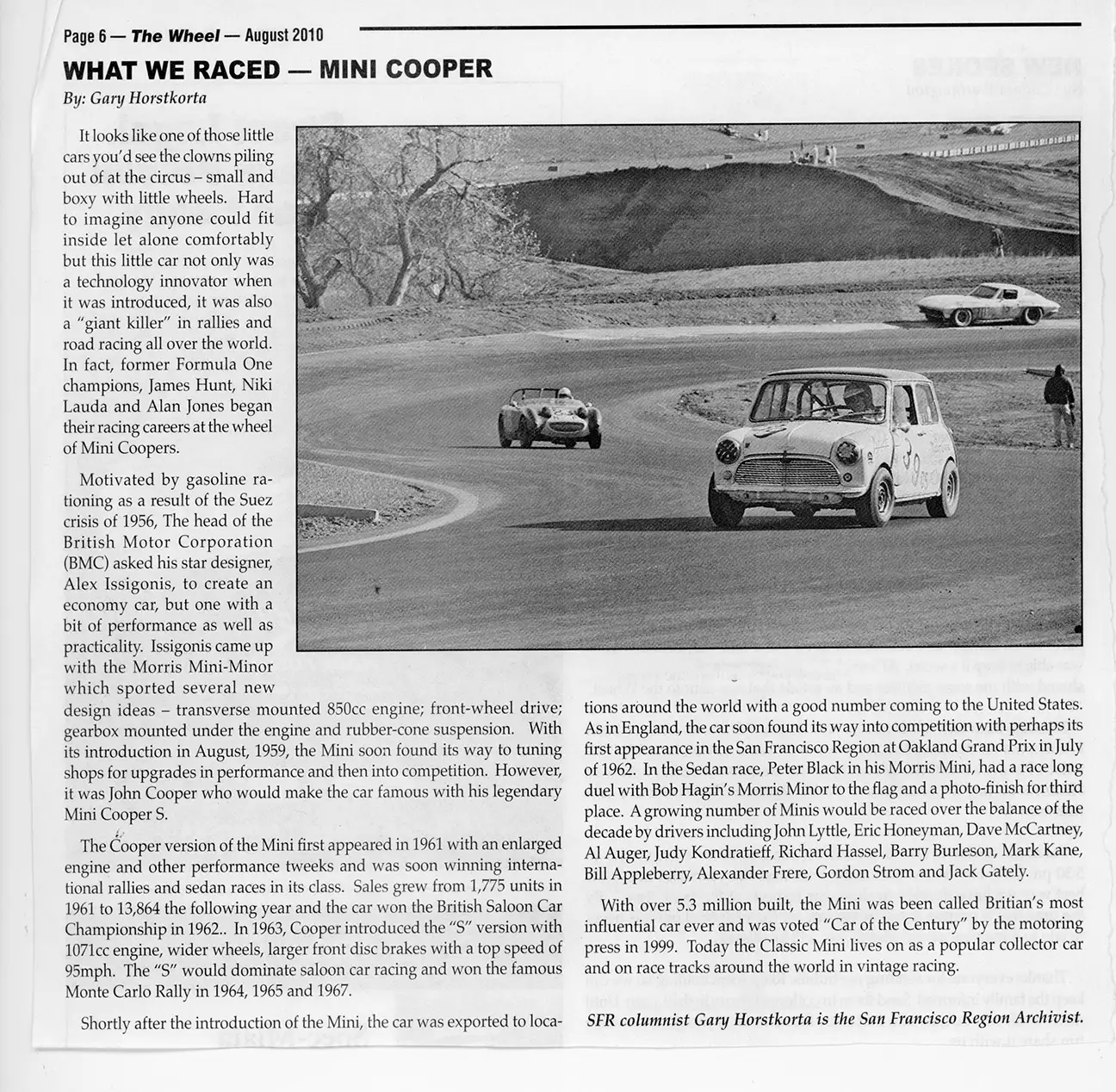 Page 6 — The Wheel — August 2010

WHAT WE RACED — MINI COOPER

By: Gary Horstkorta

It looks like one of those little cars you'd see the clowns piling out of at the circus – small and boxy with little wheels. Hard to imagine anyone could fit inside let alone comfortably but this little car not only was a technology innovator when it was introduced, it was also a "giant killer" in rallies and road racing all over the world. In fact, former Formula One champions, James Hunt, Niki Lauda and Alan Jones began their racing careers at the wheel of Mini Coopers.

Motivated by gasoline rationing as a result of the Suez crisis of 1956, The head of the British Motor Corporation (BMC) asked his star designer, Alex Issigonis, to create an economy car, but one with a bit of performance as well as practicality. Issigonis came up with the Morris Mini-Minor which sported several new design ideas – transverse mounted 850cc engine; front-wheel drive; gearbox mounted under the engine and rubber-cone suspension. With its introduction in August, 1959, the Mini soon found its way to tuning shops for upgrades in performance and then into competition. However, it was John Cooper who would make the car famous with his legendary Mini Cooper S.

The Cooper version of the Mini first appeared in 1961 with an enlarged engine and other performance tweeks and was soon winning international rallies and sedan races in its class. Sales grew from 1,775 units in 1961 to 13,864 the following year and the car won the British Saloon Car Championship in 1962.. In 1963, Cooper introduced the "S" version with 1071cc engine, wider wheels, larger front disc brakes with a top speed of 95mph. The "S" would dominate saloon car racing and won the famous Monte Carlo Rally in 1964, 1965 and 1967.

Shortly after the introduction of the Mini, the car was exported to locations around the world with a good number coming to the United States. As in England, the car soon found its way into competition with perhaps its first appearance in the San Francisco Region at Oakland Grand Prix in July of 1962. In the Sedan race, Peter Black in his Morris Mini, had a race long duel with Bob Hagin's Morris Minor to the flag and a photo-finish for third place. A growing number of Minis would be raced over the balance of the decade by drivers including John Lyttle, Eric Honeyman, Dave McCartney, Al Auger, Judy Kondratieff, Richard Hassel, Barry Burleson, Mark Kane, Bill Appleberry, Alexander Frere, Gordon Strom and Jack Gately.

With over 5.3 million built, the Mini was been called Britian's most influential car ever and was voted "Car of the Century" by the motoring press in 1999. Today the Classic Mini lives on as a popular collector car and on race tracks around the world in vintage racing.

SFR columnist Gary Horstkorta is the San Francisco Region Archivist.